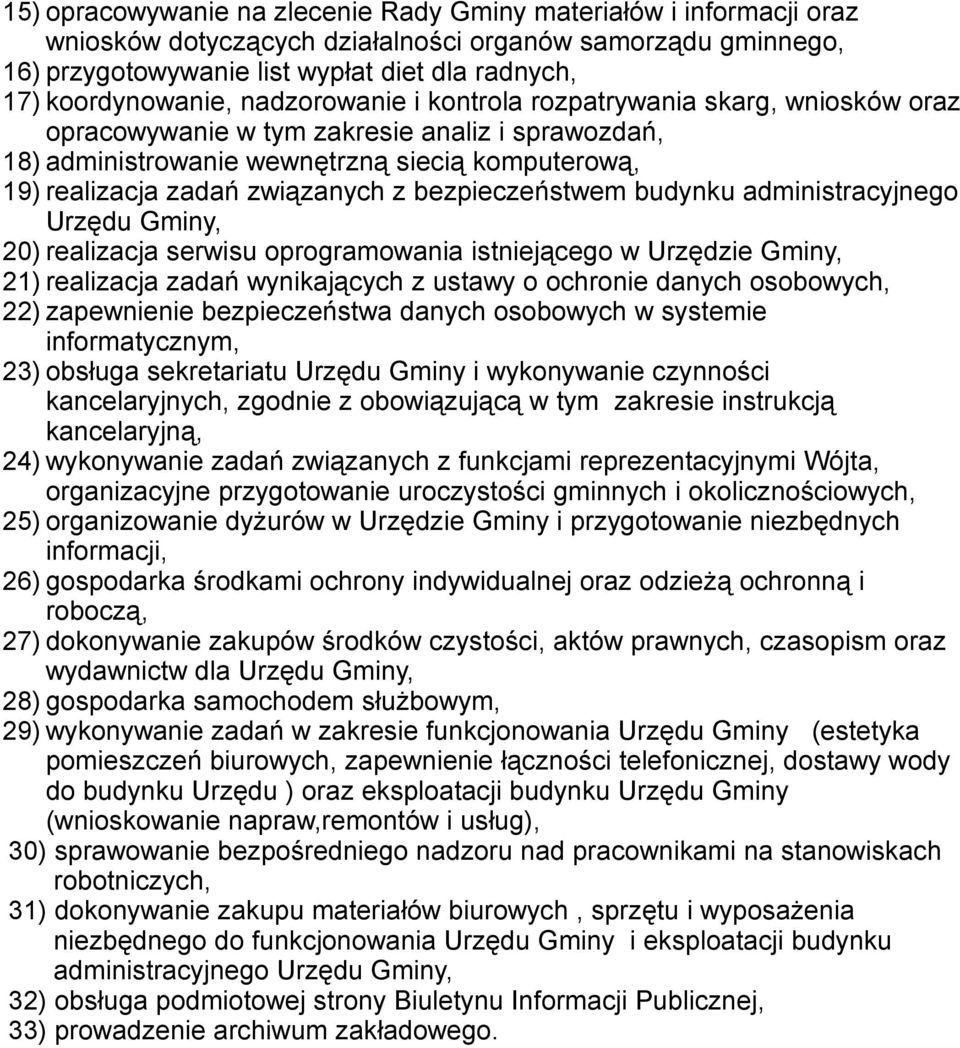 15) opracowywanie na zlecenie Rady Gminy materiałów i informacji oraz wniosków dotyczących działalności organów samorządu gminnego,
16) przygotowywanie list wypłat diet dla radnych,
17) koordynowanie, nadzorowanie i kontrola rozpatrywania skarg, wniosków oraz opracowywanie w tym zakresie analiz i sprawozdań,
18) administrowanie wewnętrzną siecią komputerową,
19) realizacja zadań związanych z bezpieczeństwem budynku administracyjnego Urzędu Gminy,
20) realizacja serwisu oprogramowania istniejącego w Urzędzie Gminy,
21) realizacja zadań wynikających z ustawy o ochronie danych osobowych,
22) zapewnienie bezpieczeństwa danych osobowych w systemie informatycznym,
23) obsługa sekretariatu Urzędu Gminy i wykonywanie czynności kancelaryjnych, zgodnie z obowiązującą w tym zakresie instrukcją kancelaryjną,
24) wykonywanie zadań związanych z funkcjami reprezentacyjnymi Wójta, organizacyjne przygotowanie uroczystości gminnych i okolicznościowych,
25) organizowanie dyżurów w Urzędzie Gminy i przygotowanie niezbędnych informacji,
26) gospodarka środkami ochrony indywidualnej oraz odzieżą ochronną i roboczą,
27) dokonywanie zakupów środków czystości, aktów prawnych, czasopism oraz wydawnictw dla Urzędu Gminy,
28) gospodarka samochodem służbowym,
29) wykonywanie zadań w zakresie funkcjonowania Urzędu Gminy (estetyka pomieszczeń biurowych, zapewnienie łączności telefonicznej, dostawy wody do budynku Urzędu ) oraz eksploatacji budynku Urzędu Gminy (wnioskowanie napraw,remontów i usług),
30) sprawowanie bezpośredniego nadzoru nad pracownikami na stanowiskach robotniczych,
31) dokonywanie zakupu materiałów biurowych , sprzętu i wyposażenia niezbędnego do funkcjonowania Urzędu Gminy i eksploatacji budynku administracyjnego Urzędu Gminy,
32) obsługa podmiotowej strony Biuletynu Informacji Publicznej,
33) prowadzenie archiwum zakładowego.